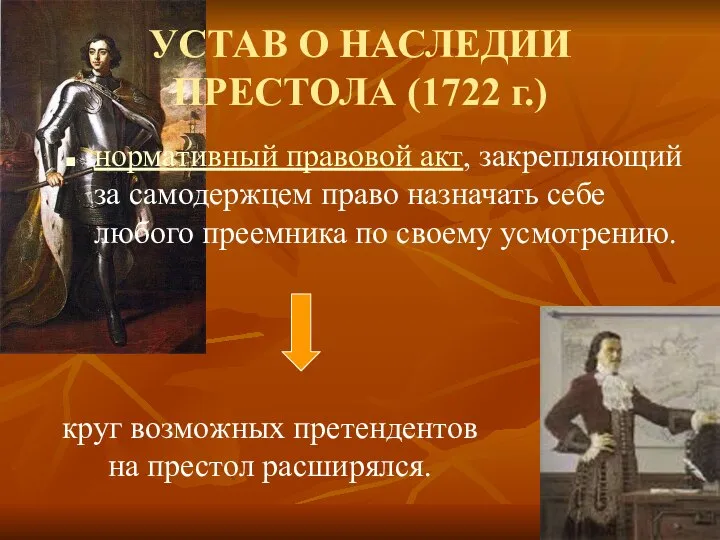 УСТАВ О НАСЛЕДИИ ПРЕСТОЛА (1722 г.)

нормативный правовой акт, закрепляющий за самодержцем право назначать себе любого преемника по своему усмотрению.

круг возможных претендентов на престол расширялся.